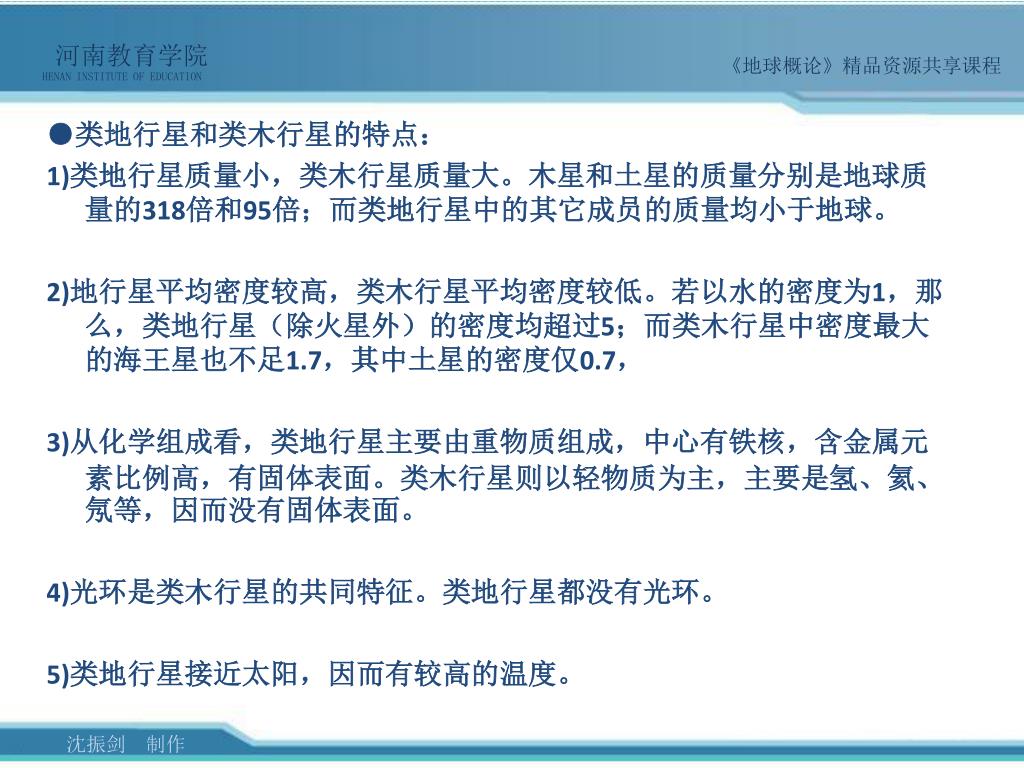 河南教育学院
HENAN INSTITUTE OF EDUCATION

《地球概论》精品资源共享课程

●类地行星和类木行星的特点：

1)类地行星质量小，类木行星质量大。木星和土星的质量分别是地球质量的318倍和95倍；而类地行星中的其它成员的质量均小于地球。

2)地行星平均密度较高，类木行星平均密度较低。若以水的密度为1，那么，类地行星（除火星外）的密度均超过5；而类木行星中密度最大的海王星也不足1.7，其中土星的密度仅0.7，

3)从化学组成看，类地行星主要由重物质组成，中心有铁核，含金属元素比例高，有固体表面。类木行星则以轻物质为主，主要是氢、氦、氖等，因而没有固体表面。

4)光环是类木行星的共同特征。类地行星都没有光环。

5)类地行星接近太阳，因而有较高的温度。

沈振剑　制作